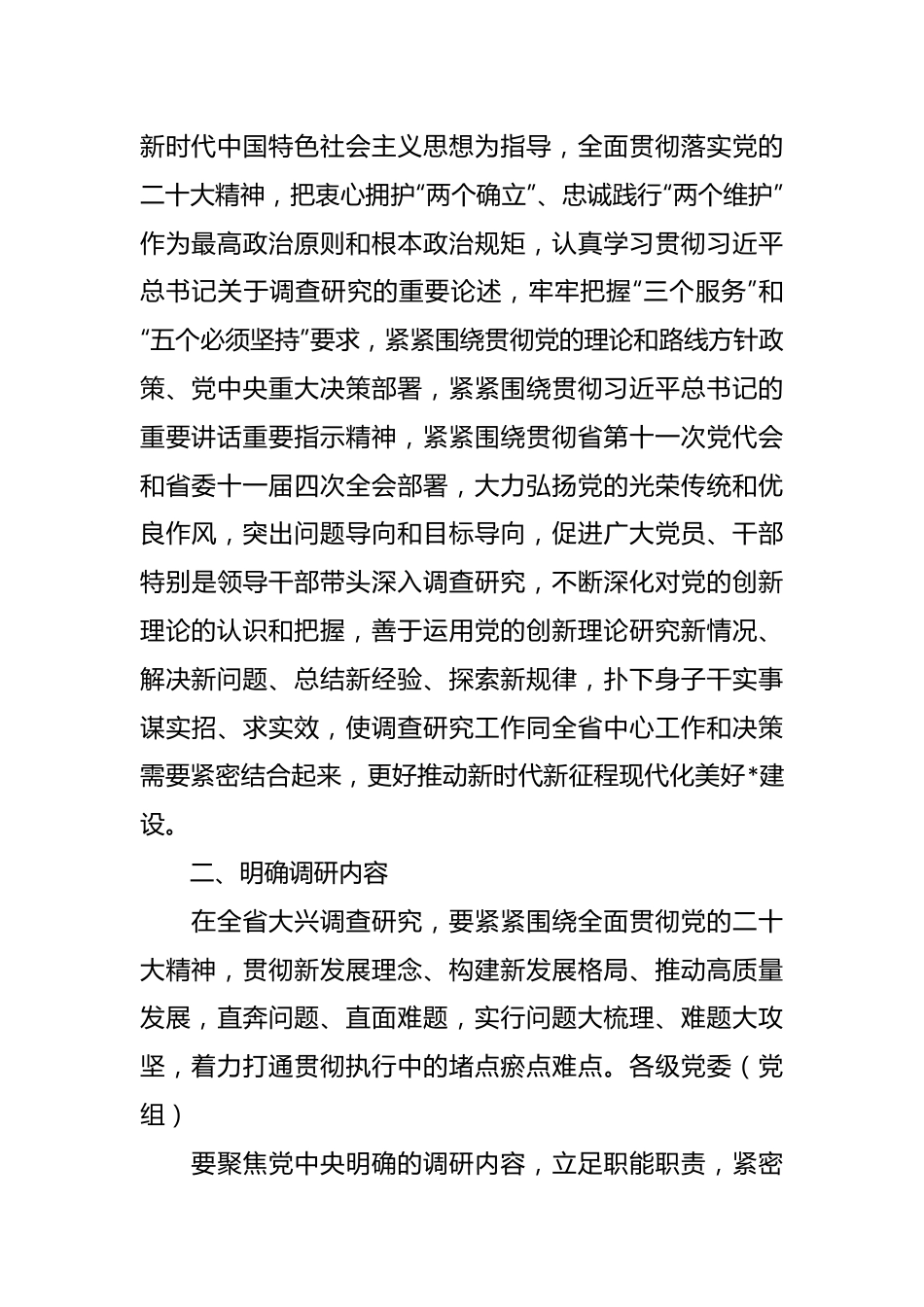 新时代中国特色社会主义思想为指导，全面贯彻落实党的二十大精神，把衷心拥护“两个确立”、忠诚践行“两个维护”作为最高政治原则和根本政治规矩，认真学习贯彻习近平总书记关于调查研究的重要论述，牢牢把握“三个服务”和“五个必须坚持”要求，紧紧围绕贯彻党的理论和路线方针政策、党中央重大决策部署，紧紧围绕贯彻习近平总书记的重要讲话重要指示精神，紧紧围绕贯彻省第十一次党代会和省委十一届四次全会部署，大力弘扬党的光荣传统和优良作风，突出问题导向和目标导向，促进广大党员、干部特别是领导干部带头深入调查研究，不断深化对党的创新理论的认识和把握，善于运用党的创新理论研究新情况、解决新问题、总结新经验、探索新规律，扑下身子干实事谋实招、求实效，使调查研究工作同全省中心工作和决策需要紧密结合起来，更好推动新时代新征程现代化美好*建设。

二、明确调研内容

在全省大兴调查研究，要紧紧围绕全面贯彻党的二十大精神，贯彻新发展理念、构建新发展格局、推动高质量发展，直奔问题、直面难题，实行问题大梳理、难题大攻坚，着力打通贯彻执行中的堵点瘀点难点。各级党委（党组）

要聚焦党中央明确的调研内容，立足职能职责，紧密